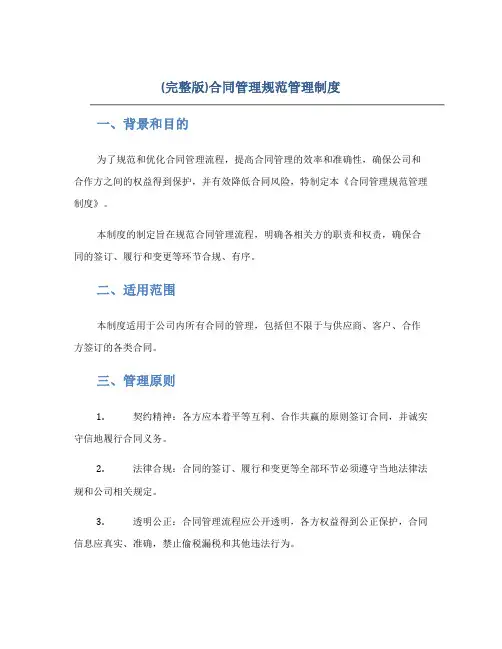 (完整版)合同管理规范管理制度

一、背景和目的

为了规范和优化合同管理流程，提高合同管理的效率和准确性，确保公司和合作方之间的权益得到保护，并有效降低合同风险，特制定本《合同管理规范管理制度》。

本制度的制定旨在规范合同管理流程，明确各相关方的职责和权责，确保合同的签订、履行和变更等环节合规、有序。

二、适用范围

本制度适用于公司内所有合同的管理，包括但不限于与供应商、客户、合作方签订的各类合同。

三、管理原则

1. 契约精神：各方应本着平等互利、合作共赢的原则签订合同，并诚实守信地履行合同义务。

2. 法律合规：合同的签订、履行和变更等全部环节必须遵守当地法律法规和公司相关规定。

3. 透明公正：合同管理流程应公开透明，各方权益得到公正保护，合同信息应真实、准确，禁止偷税漏税和其他违法行为。